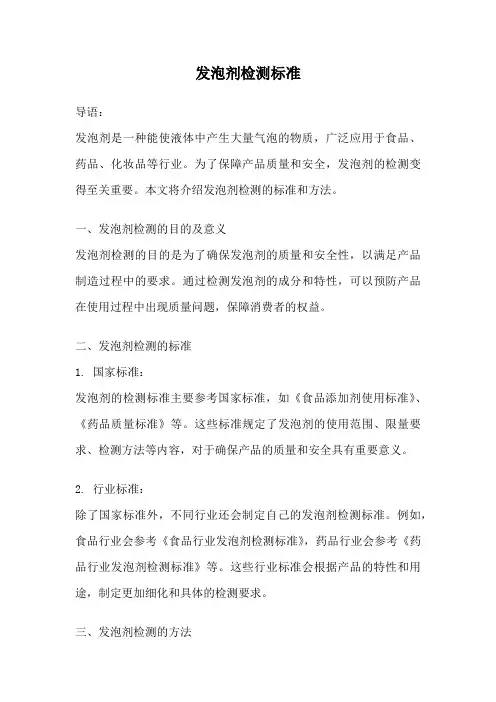 发泡剂检测标准

导语：

发泡剂是一种能使液体中产生大量气泡的物质，广泛应用于食品、药品、化妆品等行业。为了保障产品质量和安全，发泡剂的检测变得至关重要。本文将介绍发泡剂检测的标准和方法。

一、发泡剂检测的目的及意义

发泡剂检测的目的是为了确保发泡剂的质量和安全性，以满足产品制造过程中的要求。通过检测发泡剂的成分和特性，可以预防产品在使用过程中出现质量问题，保障消费者的权益。

二、发泡剂检测的标准

1. 国家标准：

发泡剂的检测标准主要参考国家标准，如《食品添加剂使用标准》、《药品质量标准》等。这些标准规定了发泡剂的使用范围、限量要求、检测方法等内容，对于确保产品的质量和安全具有重要意义。

2. 行业标准：

除了国家标准外，不同行业还会制定自己的发泡剂检测标准。例如，食品行业会参考《食品行业发泡剂检测标准》，药品行业会参考《药品行业发泡剂检测标准》等。这些行业标准会根据产品的特性和用途，制定更加细化和具体的检测要求。

三、发泡剂检测的方法